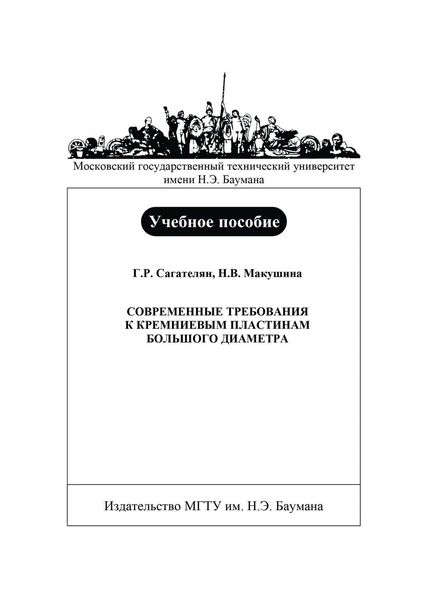 Московский государственный технический университет имени Н.Э. Баумана

Учебное пособие

Г.Р. Сагателян, Н.В. Макушина

СОВРЕМЕННЫЕ ТРЕБОВАНИЯ К КРЕМНИЕВЫМ ПЛАСТИНАМ БОЛЬШОГО ДИАМЕТРА

Издательство МГТУ им. Н.Э. Баумана